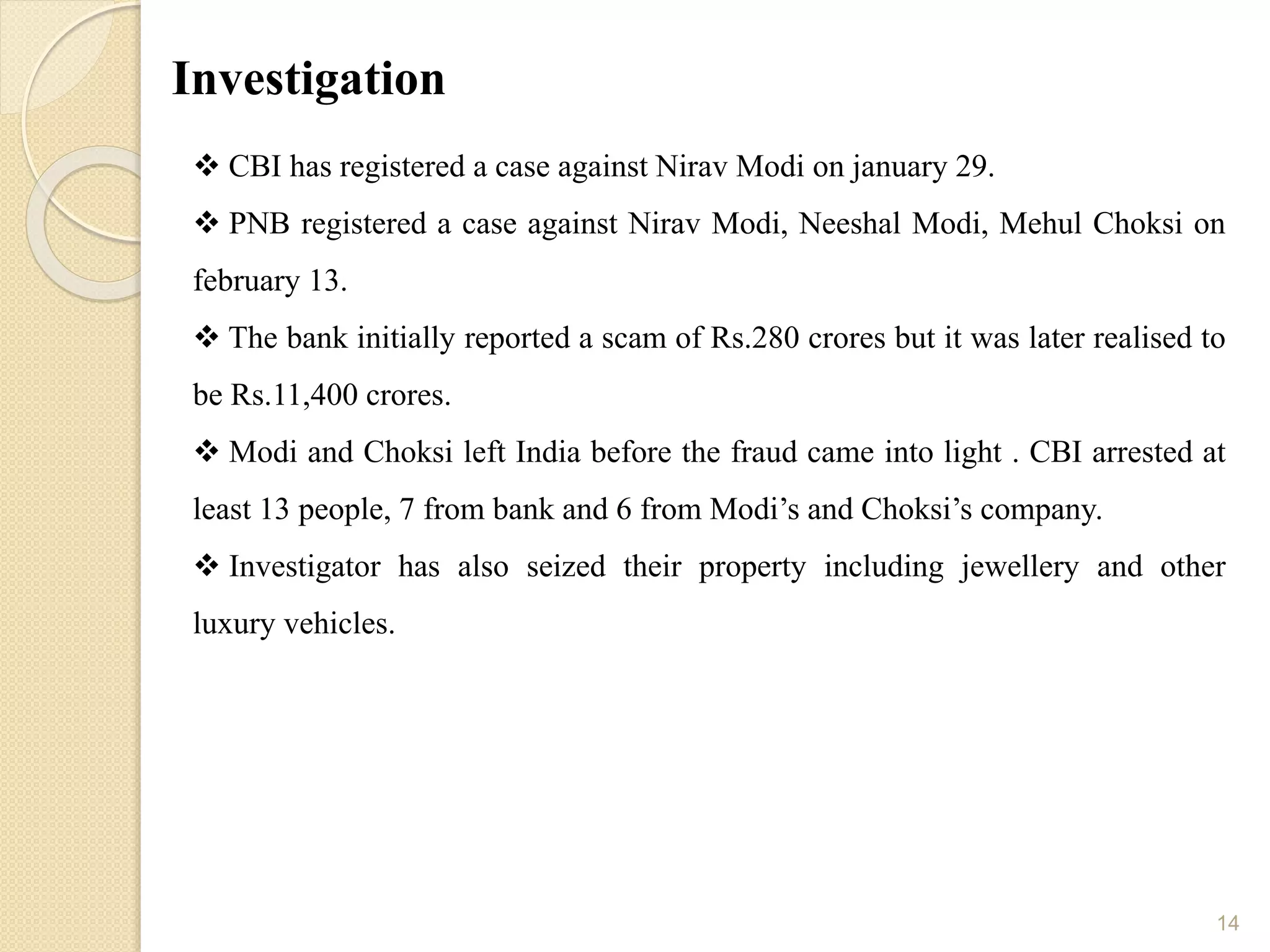 Investigation

❖ CBI has registered a case against Nirav Modi on january 29.

❖ PNB registered a case against Nirav Modi, Neeshal Modi, Mehul Choksi on february 13.

❖ The bank initially reported a scam of Rs.280 crores but it was later realised to be Rs.11,400 crores.

❖ Modi and Choksi left India before the fraud came into light . CBI arrested at least 13 people, 7 from bank and 6 from Modi's and Choksi's company.

❖ Investigator has also seized their property including jewellery and other luxury vehicles.

14